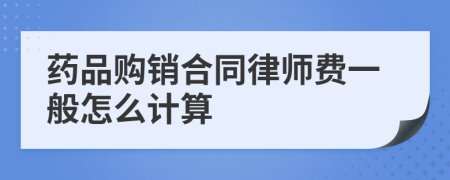 药品购销合同律师费一般怎么计算